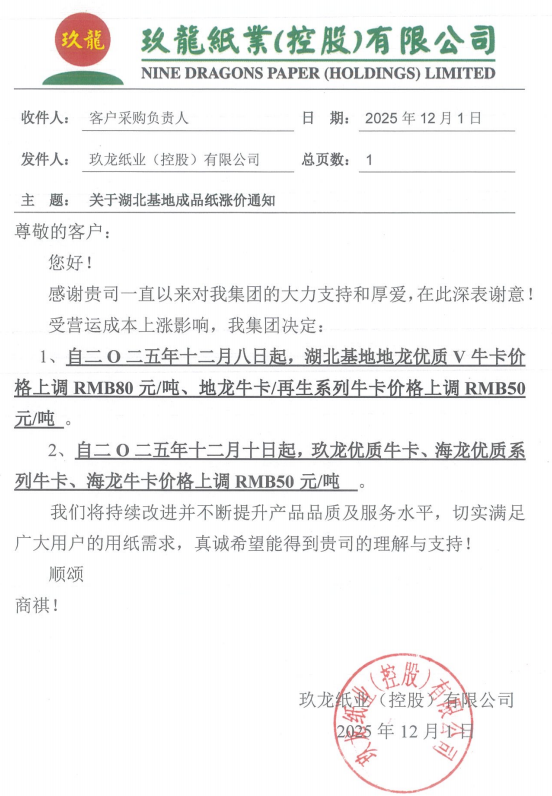 玖龍

玖龍紙業(控股)有限公司
NINE DRAGONS PAPER (HOLDINGS) LIMITED

收件人： 客户采购负责人　　日　期： 2025 年 12 月 1 日

发件人： 玖龙纸业（控股）有限公司　　总页数： 1

主　题： 关于湖北基地成品纸涨价通知

尊敬的客户：

您好！

感谢贵司一直以来对我集团的大力支持和厚爱，在此深表谢意！

受营运成本上涨影响，我集团决定：

1、自二 O 二五年十二月八日起，湖北基地地龙优质 V 牛卡价格上调 RMB80 元/吨、地龙牛卡/再生系列牛卡价格上调 RMB50 元/吨 。

2、自二 O 二五年十二月十日起，玖龙优质牛卡、海龙优质系列牛卡、海龙牛卡价格上调 RMB50 元/吨 。

我们将持续改进并不断提升产品品质及服务水平，切实满足广大用户的用纸需求，真诚希望能得到贵司的理解与支持！

顺颂

商祺！

玖龙纸业（控股）有限公司
2025 年 12 月 1 日

玖龙纸业（控股）有限公司